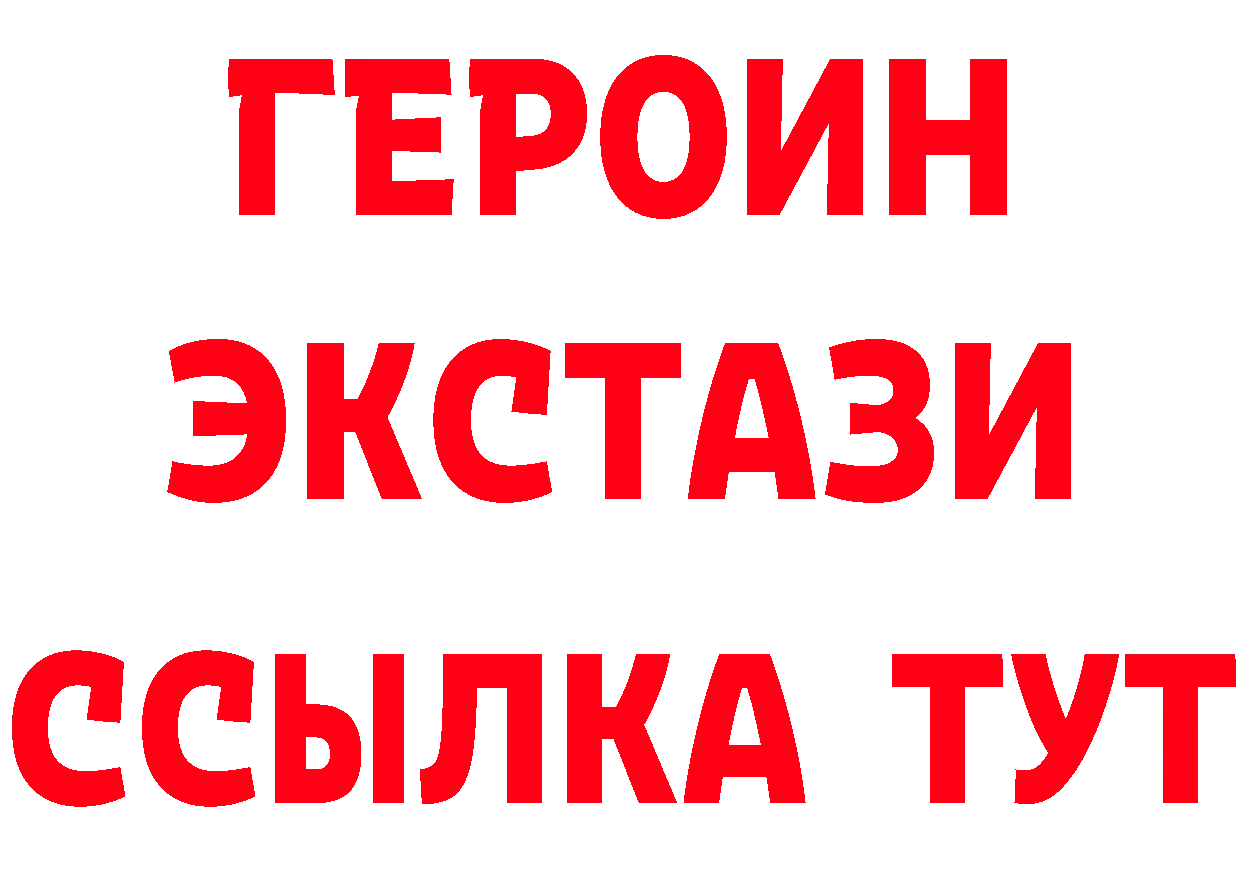 ГЕРОИН
ЭКСТАЗИ
ССЫЛКА ТУТ